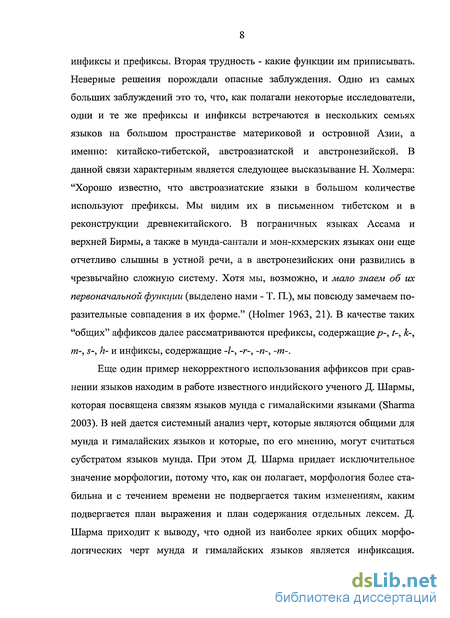 8

инфиксы и префиксы. Вторая трудность - какие функции им приписывать. Неверные решения порождали опасные заблуждения. Одно из самых больших заблуждений это то, что, как полагали некоторые исследователи, одни и те же префиксы и инфиксы встречаются в нескольких семьях языков на большом пространстве материковой и островной Азии, а именно: китайско-тибетской, австроазиатской и австронезийской. В данной связи характерным является следующее высказывание Н. Холмера: "Хорошо известно, что австроазиатские языки в большом количестве используют префиксы. Мы видим их в письменном тибетском и в реконструкции древнекитайского. В пограничных языках Ассама и верхней Бирмы, а также в мунда-сантали и мон-кхмерских языках они еще отчетливо слышны в устной речи, а в австронезийских они развились в чрезвычайно сложную систему. Хотя мы, возможно, и мало знаем об их первоначальной функции (выделено нами - Т. П.), мы повсюду замечаем поразительные совпадения в их форме." (Holmer 1963, 21). В качестве таких "общих" аффиксов далее рассматриваются префиксы, содержащие p-, t-, k-, m-, s-, h- и инфиксы, содержащие -l-, -r-, -n-, -m-.

Еще один пример некорректного использования аффиксов при сравнении языков находим в работе известного индийского ученого Д. Шармы, которая посвящена связям языков мунда с гималайскими языками (Sharma 2003). В ней дается системный анализ черт, которые являются общими для мунда и гималайских языков и которые, по его мнению, могут считаться субстратом языков мунда. При этом Д. Шарма придает исключительное значение морфологии, потому что, как он полагает, морфология более стабильна и с течением времени не подвергается таким изменениям, каким подвергается план выражения и план содержания отдельных лексем. Д. Шарма приходит к выводу, что одной из наиболее ярких общих морфологических черт мунда и гималайских языков является инфиксация.

dsLib.net
библиотека диссертаций